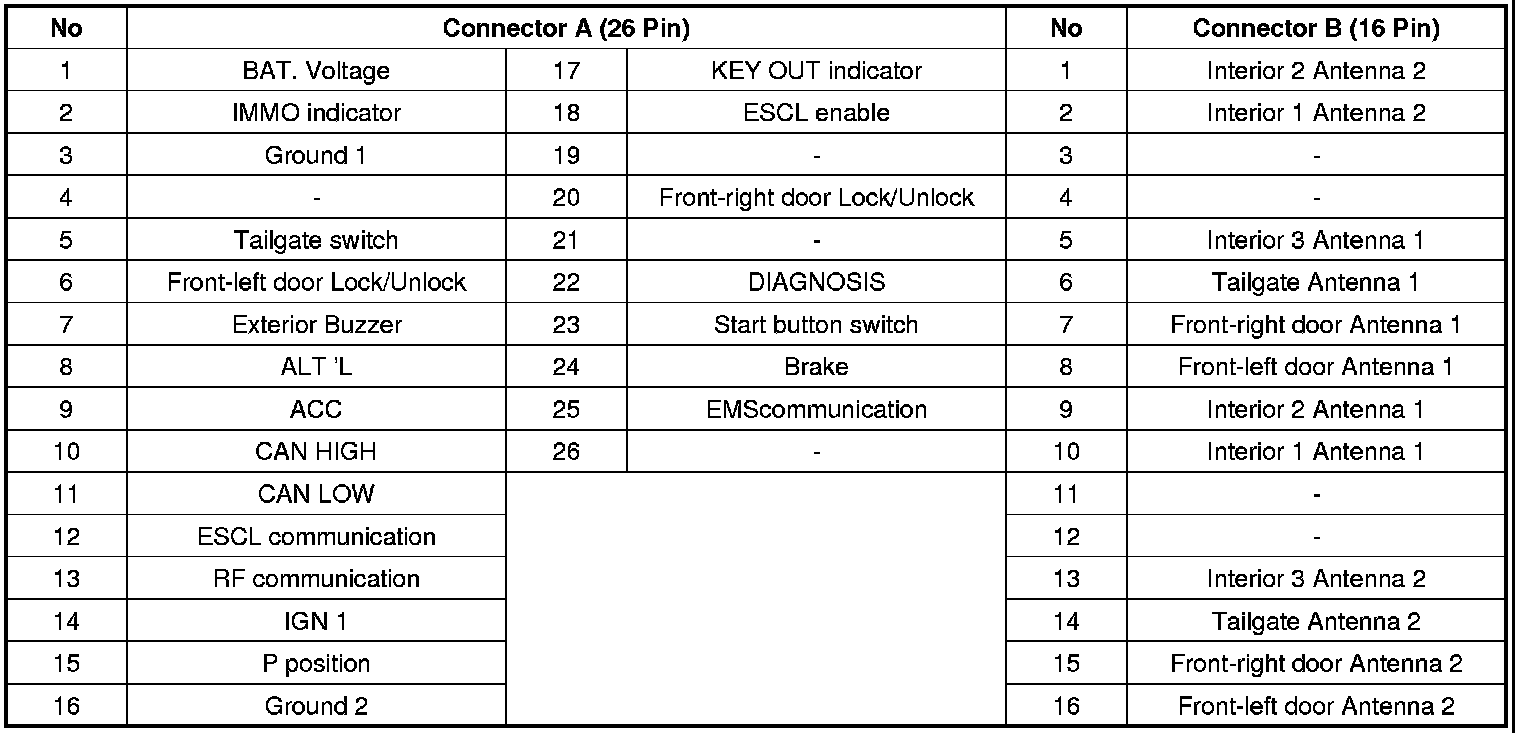 | No | Connector A (26 Pin) | | | No | Connector B (16 Pin) |
|---|---|---|---|---|---|
| 1 | BAT. Voltage | 17 | KEY OUT indicator | 1 | Interior 2 Antenna 2 |
| 2 | IMMO indicator | 18 | ESCL enable | 2 | Interior 1 Antenna 2 |
| 3 | Ground 1 | 19 | - | 3 | - |
| 4 | - | 20 | Front-right door Lock/Unlock | 4 | - |
| 5 | Tailgate switch | 21 | - | 5 | Interior 3 Antenna 1 |
| 6 | Front-left door Lock/Unlock | 22 | DIAGNOSIS | 6 | Tailgate Antenna 1 |
| 7 | Exterior Buzzer | 23 | Start button switch | 7 | Front-right door Antenna 1 |
| 8 | ALT 'L | 24 | Brake | 8 | Front-left door Antenna 1 |
| 9 | ACC | 25 | EMScommunication | 9 | Interior 2 Antenna 1 |
| 10 | CAN HIGH | 26 | - | 10 | Interior 1 Antenna 1 |
| 11 | CAN LOW | | | 11 | - |
| 12 | ESCL communication | | | 12 | - |
| 13 | RF communication | | | 13 | Interior 3 Antenna 2 |
| 14 | IGN 1 | | | 14 | Tailgate Antenna 2 |
| 15 | P position | | | 15 | Front-right door Antenna 2 |
| 16 | Ground 2 | | | 16 | Front-left door Antenna 2 |